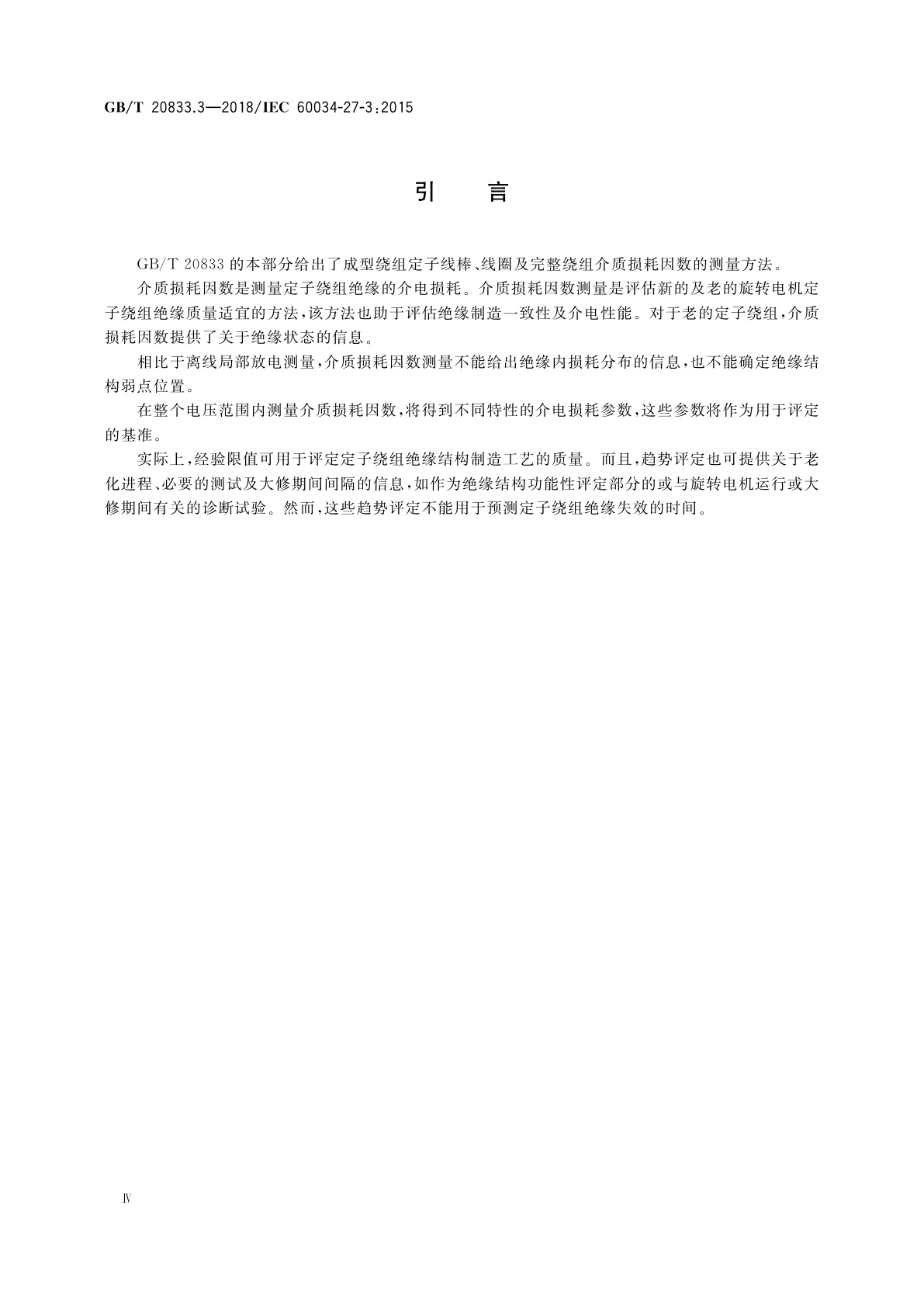 GB/T 20833.3—2018/IEC 60034-27-3:2015

引　言

GB/T 20833 的本部分给出了成型绕组定子线棒、线圈及完整绕组介质损耗因数的测量方法。

介质损耗因数是测量定子绕组绝缘的介电损耗。介质损耗因数测量是评估新的及老的旋转电机定子绕组绝缘质量适宜的方法，该方法也助于评估绝缘制造一致性及介电性能。对于老的定子绕组，介质损耗因数提供了关于绝缘状态的信息。

相比于离线局部放电测量，介质损耗因数测量不能给出绝缘内损耗分布的信息，也不能确定绝缘结构弱点位置。

在整个电压范围内测量介质损耗因数，将得到不同特性的介电损耗参数，这些参数将作为用于评定的基准。

实际上，经验限值可用于评定定子绕组绝缘结构制造工艺的质量。而且，趋势评定也可提供关于老化进程、必要的测试及大修期间间隔的信息，如作为绝缘结构功能性评定部分的或与旋转电机运行或大修期间有关的诊断试验。然而，这些趋势评定不能用于预测定子绕组绝缘失效的时间。

Ⅳ